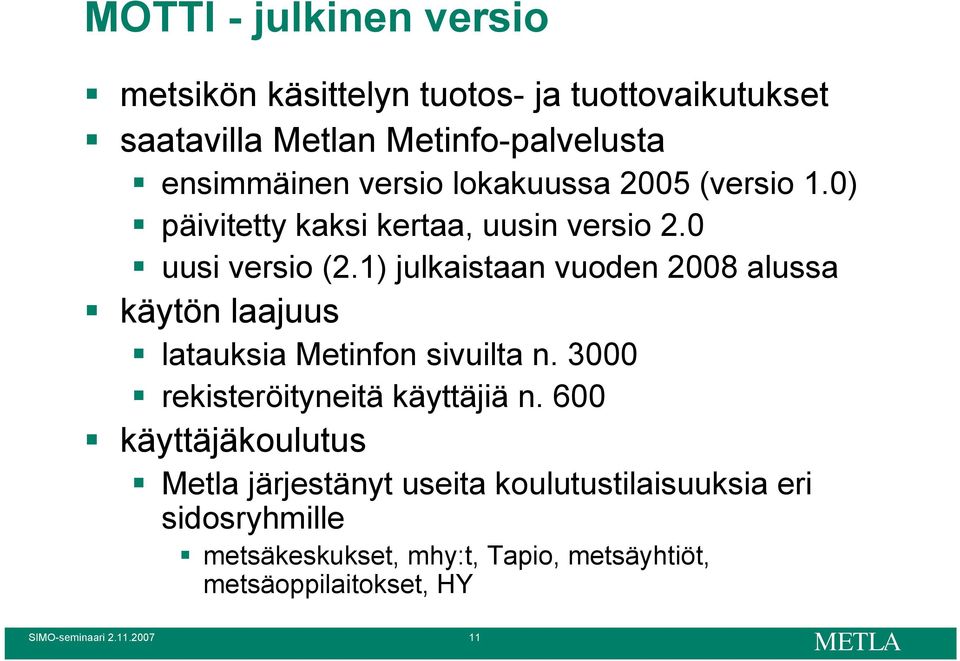 MOTTI - julkinen versio

metsikön käsittelyn tuotos- ja tuottovaikutukset saatavilla Metlan Metinfo-palvelusta

ensimmäinen versio lokakuussa 2005 (versio 1.0)

päivitetty kaksi kertaa, uusin versio 2.0

uusi versio (2.1) julkaistaan vuoden 2008 alussa

käytön laajuus

latauksia Metinfon sivuilta n. 3000

rekisteröityneitä käyttäjiä n. 600

käyttäjäkoulutus

Metla järjestänyt useita koulutustilaisuuksia eri sidosryhmille

metsäkeskukset, mhy:t, Tapio, metsäyhtiöt, metsäoppilaitokset, HY

SIMO-seminaari 2.11.2007

11

METLA